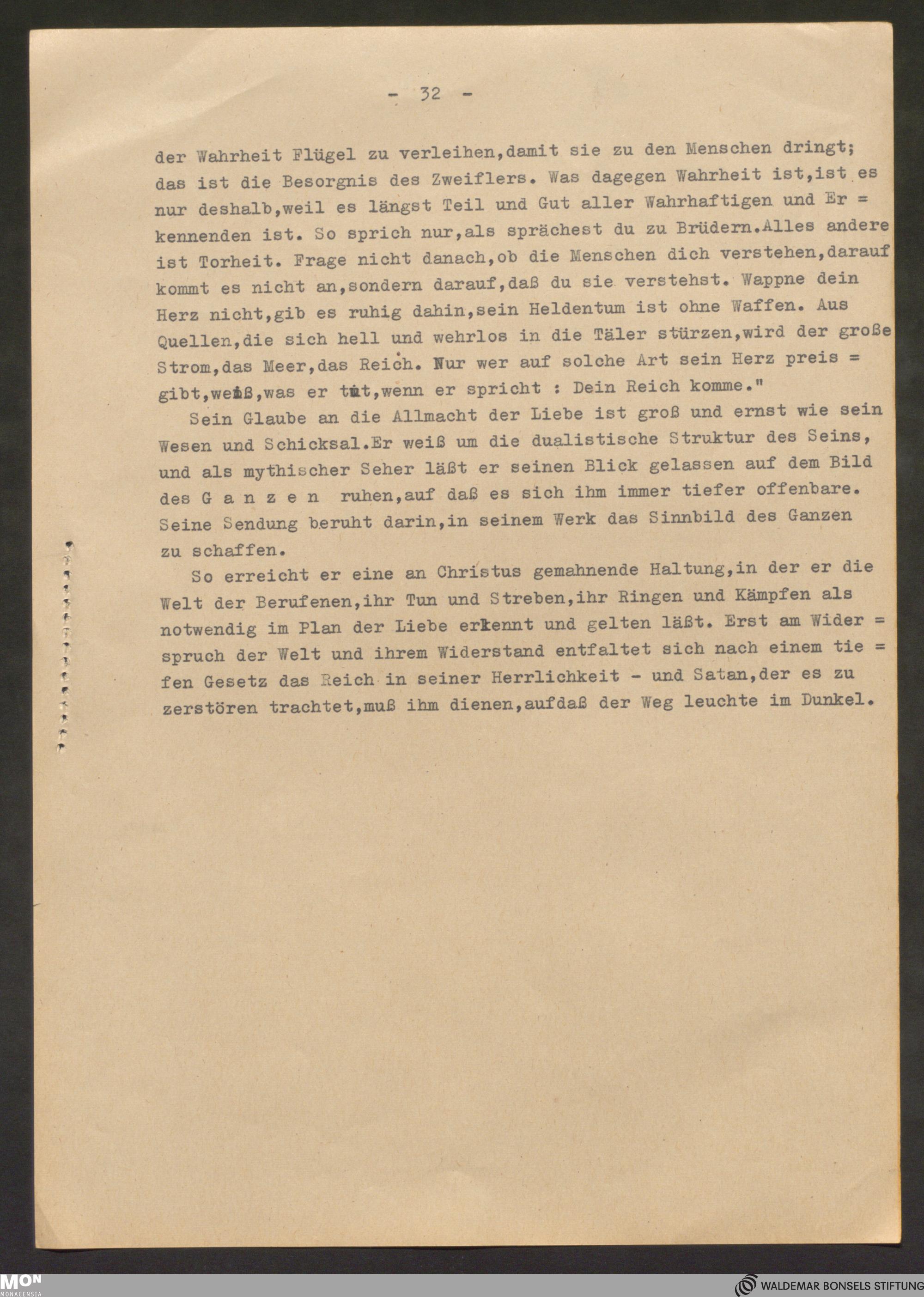 - 32 -

der Wahrheit Flügel zu verleihen,damit sie zu den Menschen dringt; das ist die Besorgnis des Zweiflers. Was dagegen Wahrheit ist,ist es nur deshalb,weil es längst Teil und Gut aller Wahrhaftigen und Er = kennenden ist. So sprich nur,als sprächest du zu Brüdern.Alles andere ist Torheit. Frage nicht danach,ob die Menschen dich verstehen,darauf kommt es nicht an,sondern darauf,daß du sie verstehst. Wappne dein Herz nicht,gib es ruhig dahin,sein Heldentum ist ohne Waffen. Aus Quellen,die sich hell und wehrlos in die Täler stürzen,wird der große Strom,das Meer,das Reich. Nur wer auf solche Art sein Herz preis = gibt,weiß,was er tut,wenn er spricht : Dein Reich komme."

Sein Glaube an die Allmacht der Liebe ist groß und ernst wie sein Wesen und Schicksal.Er weiß um die dualistische Struktur des Seins, und als mythischer Seher läßt er seinen Blick gelassen auf dem Bild des G a n z e n ruhen,auf daß es sich ihm immer tiefer offenbare. Seine Sendung beruht darin,in seinem Werk das Sinnbild des Ganzen zu schaffen.

So erreicht er eine an Christus gemahnende Haltung,in der er die Welt der Berufenen,ihr Tun und Streben,ihr Ringen und Kämpfen als notwendig im Plan der Liebe erkennt und gelten läßt. Erst am Wider = spruch der Welt und ihrem Widerstand entfaltet sich nach einem tie = fen Gesetz das Reich in seiner Herrlichkeit - und Satan,der es zu zerstören trachtet,muß ihm dienen,aufdaß der Weg leuchte im Dunkel.

MON MONACENSIA

WALDEMAR BONSELS STIFTUNG